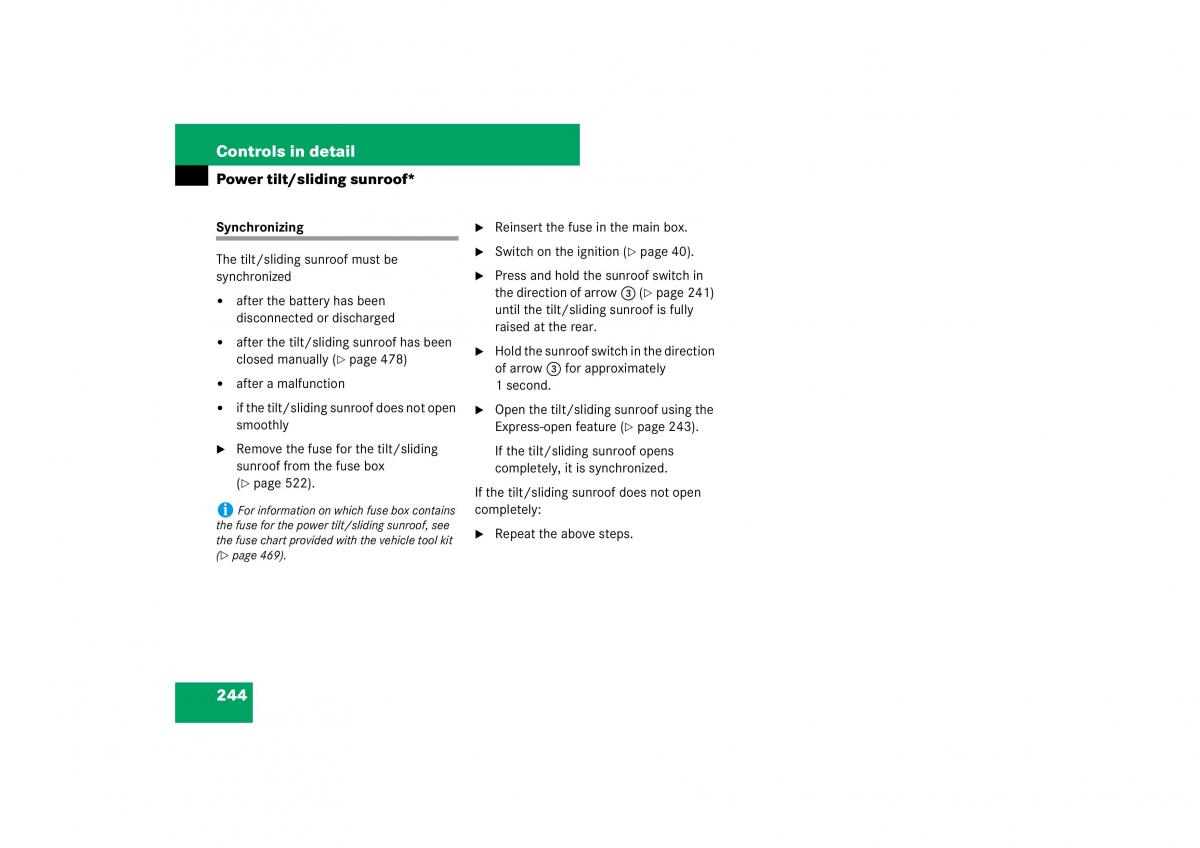 Controls in detail

Power tilt/sliding sunroof*

Synchronizing

The tilt/sliding sunroof must be synchronized

• after the battery has been disconnected or discharged

• after the tilt/sliding sunroof has been closed manually (▷ page 478)

• after a malfunction

• if the tilt/sliding sunroof does not open smoothly

▶ Remove the fuse for the tilt/sliding sunroof from the fuse box (▷ page 522).

i For information on which fuse box contains the fuse for the power tilt/sliding sunroof, see the fuse chart provided with the vehicle tool kit (▷ page 469).

▶ Reinsert the fuse in the main box.

▶ Switch on the ignition (▷ page 40).

▶ Press and hold the sunroof switch in the direction of arrow ③ (▷ page 241) until the tilt/sliding sunroof is fully raised at the rear.

▶ Hold the sunroof switch in the direction of arrow ③ for approximately 1 second.

▶ Open the tilt/sliding sunroof using the Express-open feature (▷ page 243).

If the tilt/sliding sunroof opens completely, it is synchronized.

If the tilt/sliding sunroof does not open completely:

▶ Repeat the above steps.

244